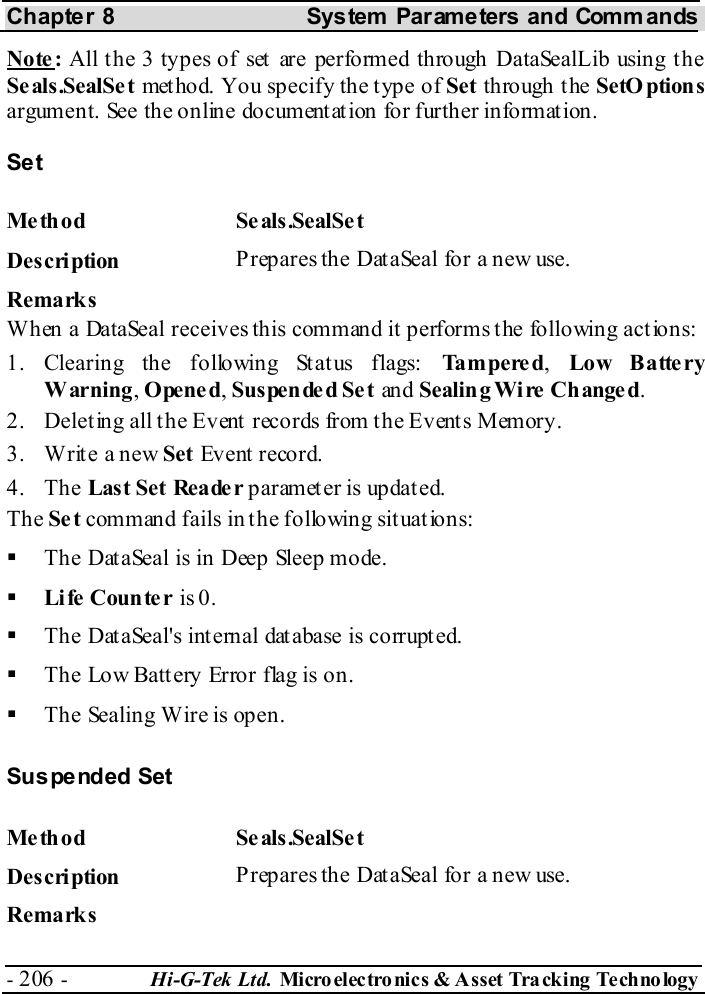 Chapter 8 System Parameters and Commands

Note: All the 3 types of set are performed through DataSealLib using the Seals.SealSet method. You specify the type of Set through the SetOptions argument. See the online documentation for further information.

Set

Method Seals.SealSet

Description Prepares the DataSeal for a new use.

Remarks
When a DataSeal receives this command it performs the following actions:
1. Clearing the following Status flags: Tampered, Low Battery Warning, Opened, Suspended Set and Sealing Wire Changed.
2. Deleting all the Event records from the Events Memory.
3. Write a new Set Event record.
4. The Last Set Reader parameter is updated.
The Set command fails in the following situations:
▪ The DataSeal is in Deep Sleep mode.
▪ Life Counter is 0.
▪ The DataSeal's internal database is corrupted.
▪ The Low Battery Error flag is on.
▪ The Sealing Wire is open.

Suspended Set

Method Seals.SealSet

Description Prepares the DataSeal for a new use.

Remarks

- 206 - Hi-G-Tek Ltd. Microelectronics & Asset Tracking Technology